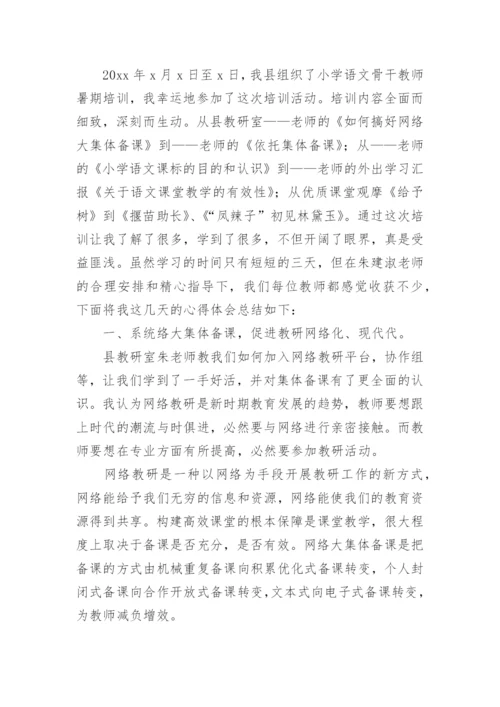 20xx 年 x 月 x 日至 x 日，我县组织了小学语文骨干教师暑期培训，我幸运地参加了这次培训活动。培训内容全面而细致，深刻而生动。从县教研室——老师的《如何搞好网络大集体备课》到——老师的《依托集体备课》；从——老师的《小学语文课标的目的和认识》到——老师的外出学习汇报《关于语文课堂教学的有效性》；从优质课堂观摩《给予树》到《揠苗助长》、《“凤辣子”初见林黛玉》。通过这次培训让我了解了很多，学到了很多，不但开阔了眼界，真是受益匪浅。虽然学习的时间只有短短的三天，但在朱建淑老师的合理安排和精心指导下，我们每位教师都感觉收获不少，下面将我这几天的心得体会总结如下：

一、系统络大集体备课，促进教研网络化、现代代。

县教研室朱老师教我们如何加入网络教研平台，协作组等，让我们学到了一手好活，并对集体备课有了更全面的认识。我认为网络教研是新时期教育发展的趋势，教师要想跟上时代的潮流与时俱进，必然要与网络进行亲密接触。而教师要想在专业方面有所提高，必然要参加教研活动。

网络教研是一种以网络为手段开展教研工作的新方式，网络能给予我们无穷的信息和资源，网络能使我们的教育资源得到共享。构建高效课堂的根本保障是课堂教学，很大程度上取决于备课是否充分，是否有效。网络大集体备课是把备课的方式由机械重复备课向积累优化式备课转变，个人封闭式备课向合作开放式备课转变，文本式向电子式备课转变，为教师减负增效。